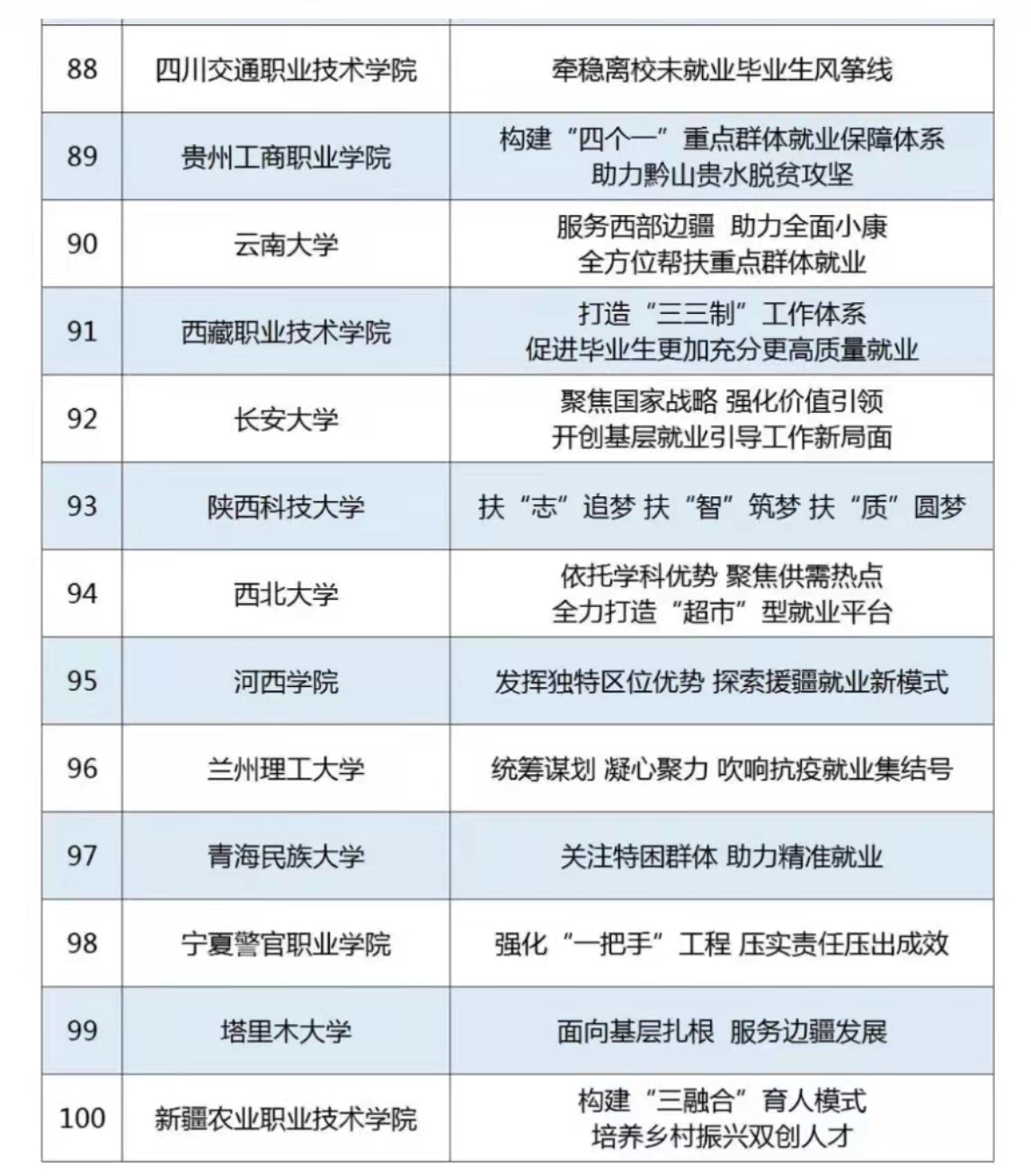 | | | |
|---|---|---|
| 88 | 四川交通职业技术学院 | 牵稳离校未就业毕业生风筝线 |
| 89 | 贵州工商职业学院 | 构建“四个一”重点群体就业保障体系 助力黔山贵水脱贫攻坚 |
| 90 | 云南大学 | 服务西部边疆 助力全面小康 全方位帮扶重点群体就业 |
| 91 | 西藏职业技术学院 | 打造“三三制”工作体系 促进毕业生更加充分更高质量就业 |
| 92 | 长安大学 | 聚焦国家战略 强化价值引领 开创基层就业引导工作新局面 |
| 93 | 陕西科技大学 | 扶“志”追梦 扶“智”筑梦 扶“质”圆梦 |
| 94 | 西北大学 | 依托学科优势 聚焦供需热点 全力打造“超市”型就业平台 |
| 95 | 河西学院 | 发挥独特区位优势 探索援疆就业新模式 |
| 96 | 兰州理工大学 | 统筹谋划 凝心聚力 吹响抗疫就业集结号 |
| 97 | 青海民族大学 | 关注特困群体 助力精准就业 |
| 98 | 宁夏警官职业学院 | 强化“一把手”工程 压实责任压出成效 |
| 99 | 塔里木大学 | 面向基层扎根 服务边疆发展 |
| 100 | 新疆农业职业技术学院 | 构建“三融合”育人模式 培养乡村振兴双创人才 |